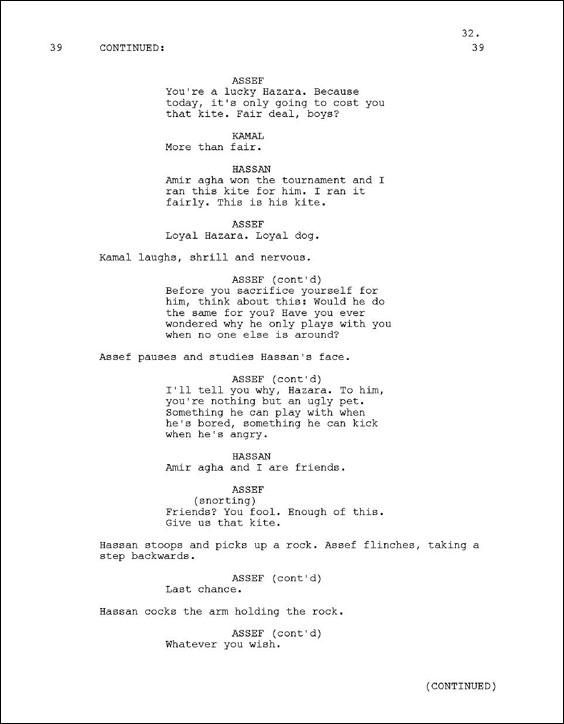 32.

39 CONTINUED: 39

ASSEF
You're a lucky Hazara. Because today, it's only going to cost you that kite. Fair deal, boys?

KAMAL
More than fair.

HASSAN
Amir agha won the tournament and I ran this kite for him. I ran it fairly. This is his kite.

ASSEF
Loyal Hazara. Loyal dog.

Kamal laughs, shrill and nervous.

ASSEF (cont'd)
Before you sacrifice yourself for him, think about this: Would he do the same for you? Have you ever wondered why he only plays with you when no one else is around?

Assef pauses and studies Hassan's face.

ASSEF (cont'd)
I'll tell you why, Hazara. To him, you're nothing but an ugly pet. Something he can play with when he's bored, something he can kick when he's angry.

HASSAN
Amir agha and I are friends.

ASSEF
(snorting)
Friends? You fool. Enough of this. Give us that kite.

Hassan stoops and picks up a rock. Assef flinches, taking a step backwards.

ASSEF (cont'd)
Last chance.

Hassan cocks the arm holding the rock.

ASSEF (cont'd)
Whatever you wish.

(CONTINUED)